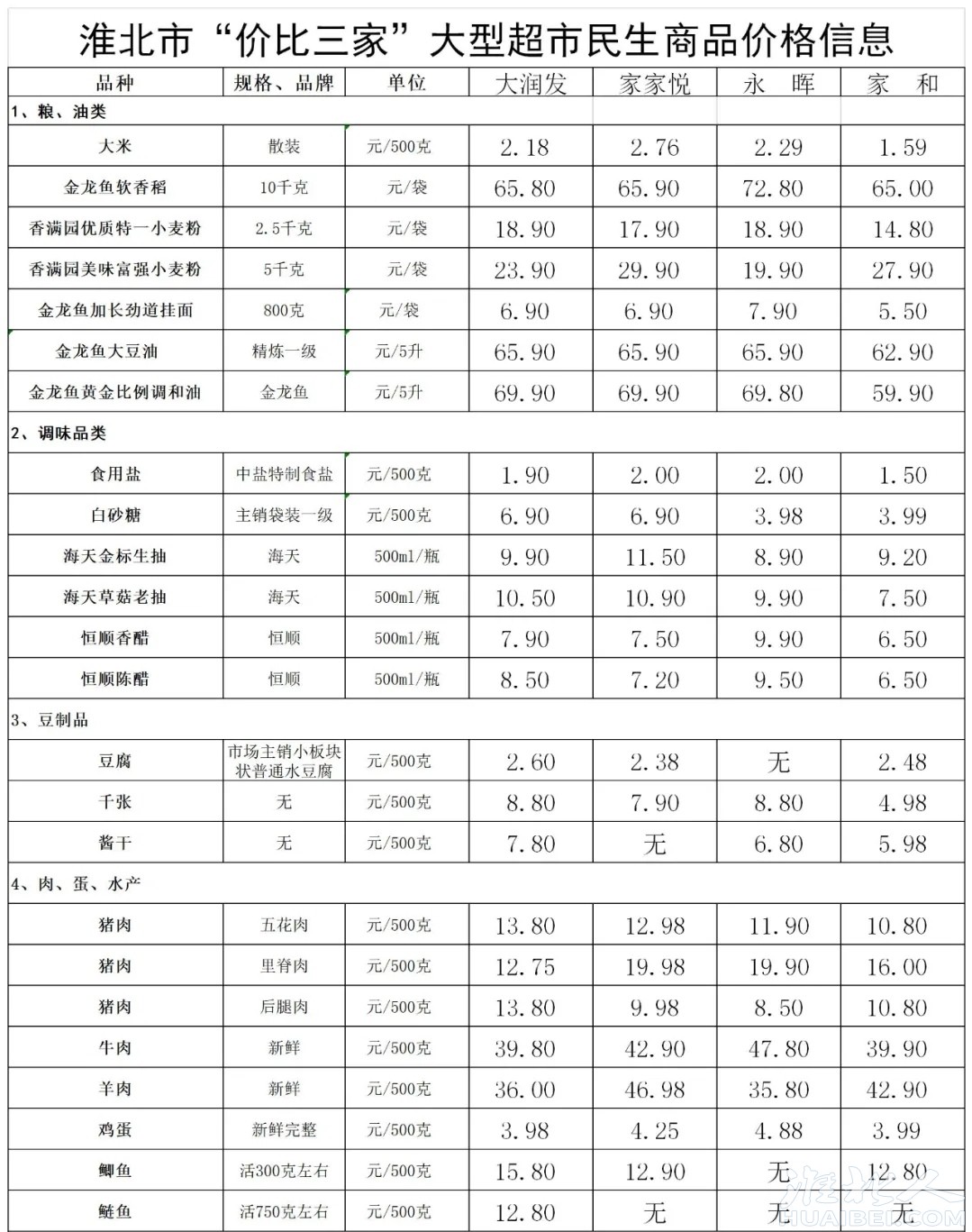 淮北市“价比三家”大型超市民生商品价格信息

| 品种 | 规格、品牌 | 单位 | 大润发 | 家家悦 | 永 晖 | 家 和 |
|---|---|---|---|---|---|---|
| 1、粮、油类 | | | | | | |
| 大米 | 散装 | 元/500克 | 2.18 | 2.76 | 2.29 | 1.59 |
| 金龙鱼软香稻 | 10千克 | 元/袋 | 65.80 | 65.90 | 72.80 | 65.00 |
| 香满园优质特一小麦粉 | 2.5千克 | 元/袋 | 18.90 | 17.90 | 18.90 | 14.80 |
| 香满园美味富强小麦粉 | 5千克 | 元/袋 | 23.90 | 29.90 | 19.90 | 27.90 |
| 金龙鱼加长劲道挂面 | 800克 | 元/袋 | 6.90 | 6.90 | 7.90 | 5.50 |
| 金龙鱼大豆油 | 精炼一级 | 元/5升 | 65.90 | 65.90 | 65.90 | 62.90 |
| 金龙鱼黄金比例调和油 | 金龙鱼 | 元/5升 | 69.90 | 69.90 | 69.80 | 59.90 |
| 2、调味品类 | | | | | | |
| 食用盐 | 中盐特制食盐 | 元/500克 | 1.90 | 2.00 | 2.00 | 1.50 |
| 白砂糖 | 主销袋装一级 | 元/500克 | 6.90 | 6.90 | 3.98 | 3.99 |
| 海天金标生抽 | 海天 | 500ml/瓶 | 9.90 | 11.50 | 8.90 | 9.20 |
| 海天草菇老抽 | 海天 | 500ml/瓶 | 10.50 | 10.90 | 9.90 | 7.50 |
| 恒顺香醋 | 恒顺 | 500ml/瓶 | 7.90 | 7.50 | 9.90 | 6.50 |
| 恒顺陈醋 | 恒顺 | 500ml/瓶 | 8.50 | 7.20 | 9.50 | 6.50 |
| 3、豆制品 | | | | | | |
| 豆腐 | 市场主销小板块状普通水豆腐 | 元/500克 | 2.60 | 2.38 | 无 | 2.48 |
| 千张 | 无 | 元/500克 | 8.80 | 7.90 | 8.80 | 4.98 |
| 酱干 | 无 | 元/500克 | 7.80 | 无 | 6.80 | 5.98 |
| 4、肉、蛋、水产 | | | | | | |
| 猪肉 | 五花肉 | 元/500克 | 13.80 | 12.98 | 11.90 | 10.80 |
| 猪肉 | 里脊肉 | 元/500克 | 12.75 | 19.98 | 19.90 | 16.00 |
| 猪肉 | 后腿肉 | 元/500克 | 13.80 | 9.98 | 8.50 | 10.80 |
| 牛肉 | 新鲜 | 元/500克 | 39.80 | 42.90 | 47.80 | 39.90 |
| 羊肉 | 新鲜 | 元/500克 | 36.00 | 46.98 | 35.80 | 42.90 |
| 鸡蛋 | 新鲜完整 | 元/500克 | 3.98 | 4.25 | 4.88 | 3.99 |
| 鲫鱼 | 活300克左右 | 元/500克 | 15.80 | 12.90 | 无 | 12.80 |
| 鲢鱼 | 活750克左右 | 元/500克 | 12.80 | 无 | 无 | 无 |

淮北人
HUAIBEI.COM